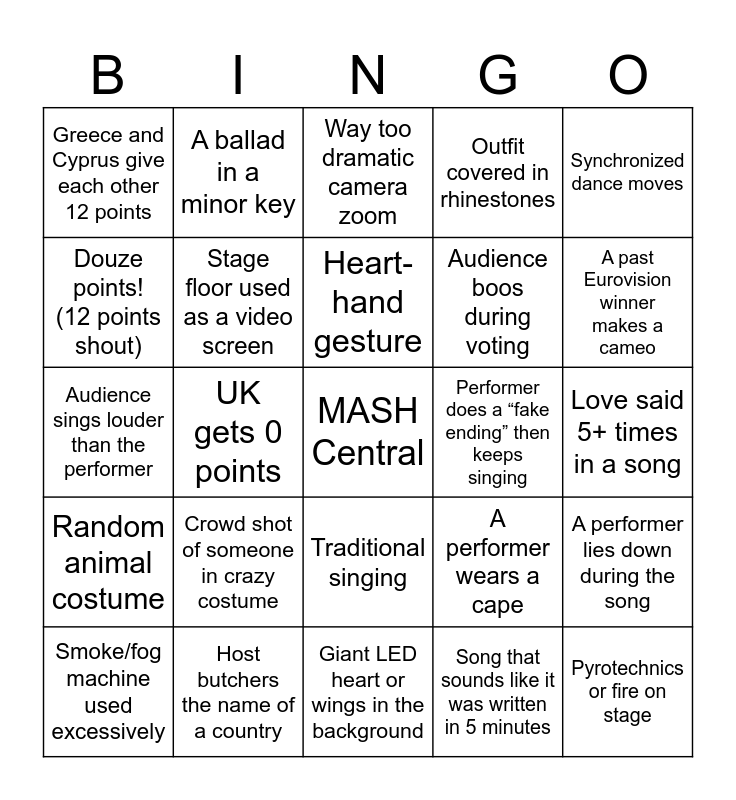 | B | I | N | G | O |
|---|---|---|---|---|
| Greece and Cyprus give each other 12 points | A ballad in a minor key | Way too dramatic camera zoom | Outfit covered in rhinestones | Synchronized dance moves |
| Douze points! (12 points shout) | Stage floor used as a video screen | Heart-hand gesture | Audience boos during voting | A past Eurovision winner makes a cameo |
| Audience sings louder than the performer | UK gets 0 points | MASH Central | Performer does a “fake ending” then keeps singing | Love said 5+ times in a song |
| Random animal costume | Crowd shot of someone in crazy costume | Traditional singing | A performer wears a cape | A performer lies down during the song |
| Smoke/fog machine used excessively | Host butchers the name of a country | Giant LED heart or wings in the background | Song that sounds like it was written in 5 minutes | Pyrotechnics or fire on stage |